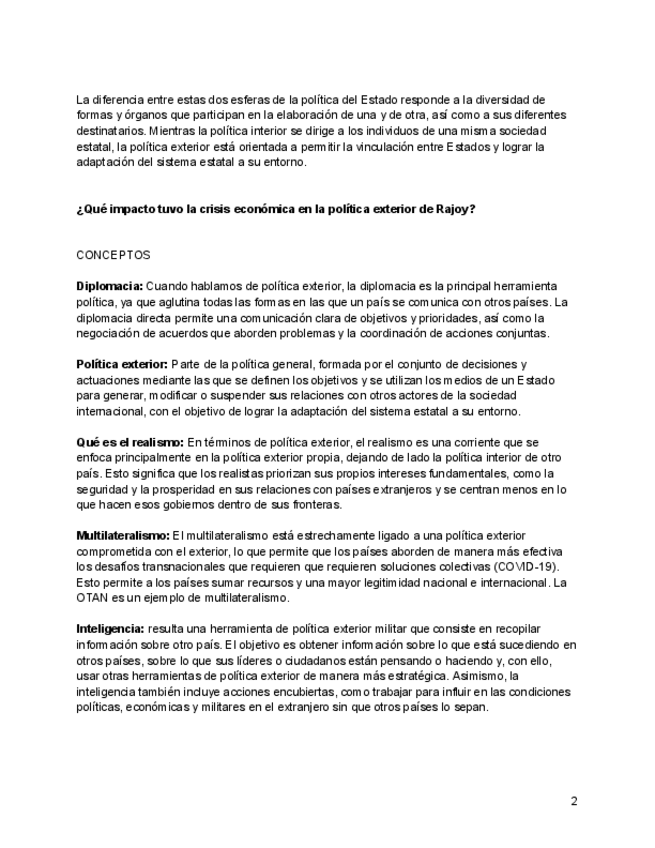 La diferencia entre estas dos esferas de la política del Estado responde a la diversidad de formas y órganos que participan en la elaboración de una y de otra, así como a sus diferentes destinatarios. Mientras la política interior se dirige a los individuos de una misma sociedad estatal, la política exterior está orientada a permitir la vinculación entre Estados y lograr la adaptación del sistema estatal a su entorno.

¿Qué impacto tuvo la crisis económica en la política exterior de Rajoy?

CONCEPTOS

Diplomacia: Cuando hablamos de política exterior, la diplomacia es la principal herramienta política, ya que aglutina todas las formas en las que un país se comunica con otros países. La diplomacia directa permite una comunicación clara de objetivos y prioridades, así como la negociación de acuerdos que aborden problemas y la coordinación de acciones conjuntas.

Política exterior: Parte de la política general, formada por el conjunto de decisiones y actuaciones mediante las que se definen los objetivos y se utilizan los medios de un Estado para generar, modificar o suspender sus relaciones con otros actores de la sociedad internacional, con el objetivo de lograr la adaptación del sistema estatal a su entorno.

Qué es el realismo: En términos de política exterior, el realismo es una corriente que se enfoca principalmente en la política exterior propia, dejando de lado la política interior de otro país. Esto significa que los realistas priorizan sus propios intereses fundamentales, como la seguridad y la prosperidad en sus relaciones con países extranjeros y se centran menos en lo que hacen esos gobiernos dentro de sus fronteras.

Multilateralismo: El multilateralismo está estrechamente ligado a una política exterior comprometida con el exterior, lo que permite que los países aborden de manera más efectiva los desafíos transnacionales que requieren que requieren soluciones colectivas (COVID-19). Esto permite a los países sumar recursos y una mayor legitimidad nacional e internacional. La OTAN es un ejemplo de multilateralismo.

Inteligencia: resulta una herramienta de política exterior militar que consiste en recopilar información sobre otro país. El objetivo es obtener información sobre lo que está sucediendo en otros países, sobre lo que sus líderes o ciudadanos están pensando o haciendo y, con ello, usar otras herramientas de política exterior de manera más estratégica. Asimismo, la inteligencia también incluye acciones encubiertas, como trabajar para influir en las condiciones políticas, económicas y militares en el extranjero sin que otros países lo sepan.

2